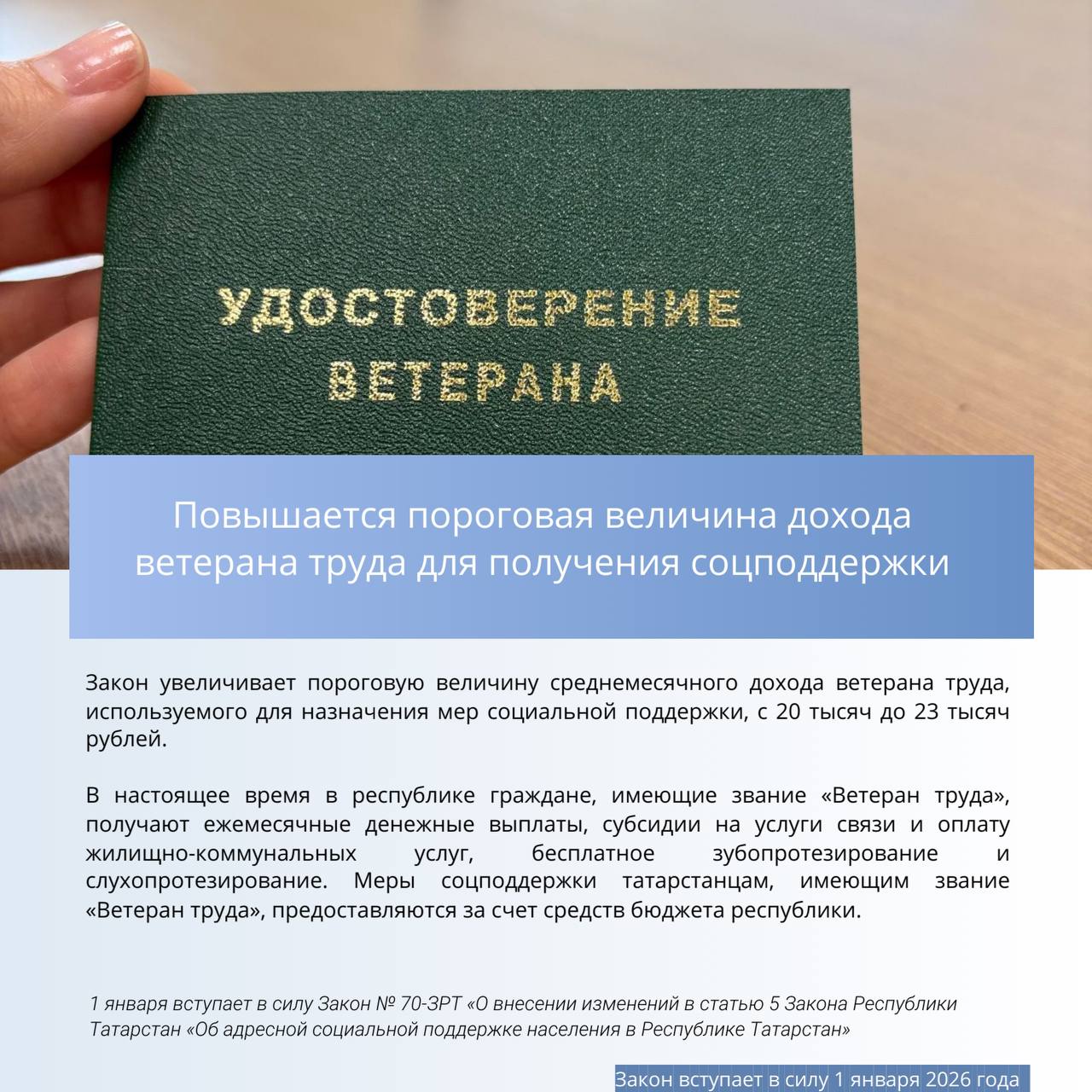 УДОСТОВЕРЕНИЕ ВЕТЕРАНА

Повышается пороговая величина дохода ветерана труда для получения соцподдержки

Закон увеличивает пороговую величину среднемесячного дохода ветерана труда, используемого для назначения мер социальной поддержки, с 20 тысяч до 23 тысяч рублей.

В настоящее время в республике граждане, имеющие звание «Ветеран труда», получают ежемесячные денежные выплаты, субсидии на услуги связи и оплату жилищно-коммунальных услуг, бесплатное зубопротезирование и слухопротезирование. Меры соцподдержки татарстанцам, имеющим звание «Ветеран труда», предоставляются за счет средств бюджета республики.

1 января вступает в силу Закон № 70-ЗРТ «О внесении изменений в статью 5 Закона Республики Татарстан «Об адресной социальной поддержке населения в Республике Татарстан»

Закон вступает в силу 1 января 2026 года